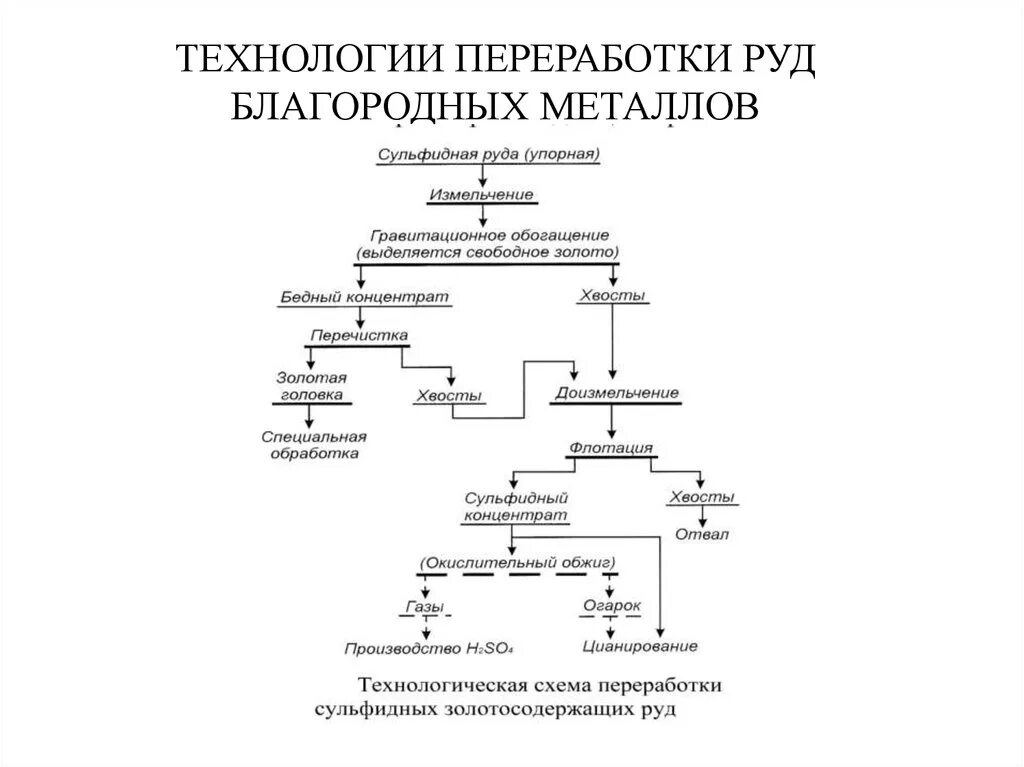 ТЕХНОЛОГИИ ПЕРЕРАБОТКИ РУД БЛАГОРОДНЫХ МЕТАЛЛОВ

Сульфидная руда (упорная)

Измельчение

Гравитационное обогащение (выделяется свободное золото)

Бедный концентрат

Хвосты

Перечистка

Золотая головка

Хвосты

Доизмельчение

Специальная обработка

Флотация

Сульфидный концентрат

Хвосты

Отвал

(Окислительный обжиг)

Газы

Огарок

Производство $H_2SO_4$

Цианирование

Технологическая схема переработки сульфидных золотосодержащих руд